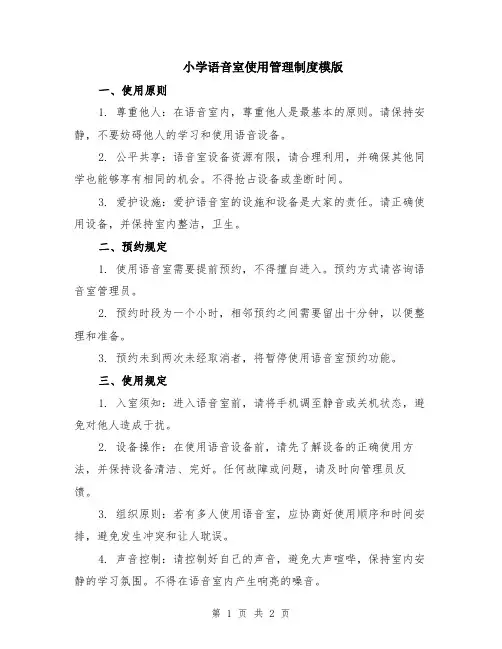 小学语音室使用管理制度模版

一、使用原则

1. 尊重他人：在语音室内，尊重他人是最基本的原则。请保持安静，不要妨碍他人的学习和使用语音设备。

2. 公平共享：语音室设备资源有限，请合理利用，并确保其他同学也能够享有相同的机会。不得抢占设备或垄断时间。

3. 爱护设施：爱护语音室的设施和设备是大家的责任。请正确使用设备，并保持室内整洁，卫生。

二、预约规定

1. 使用语音室需要提前预约，不得擅自进入。预约方式请咨询语音室管理员。

2. 预约时段为一个小时，相邻预约之间需要留出十分钟，以便整理和准备。

3. 预约未到两次未经取消者，将暂停使用语音室预约功能。

三、使用规定

1. 入室须知：进入语音室前，请将手机调至静音或关机状态，避免对他人造成干扰。

2. 设备操作：在使用语音设备前，请先了解设备的正确使用方法，并保持设备清洁、完好。任何故障或问题，请及时向管理员反馈。

3. 组织原则：若有多人使用语音室，应协商好使用顺序和时间安排，避免发生冲突和让人耽误。

4. 声音控制：请控制好自己的声音，避免大声喧哗，保持室内安静的学习氛围。不得在语音室内产生响亮的噪音。

第 1 页 共 2 页